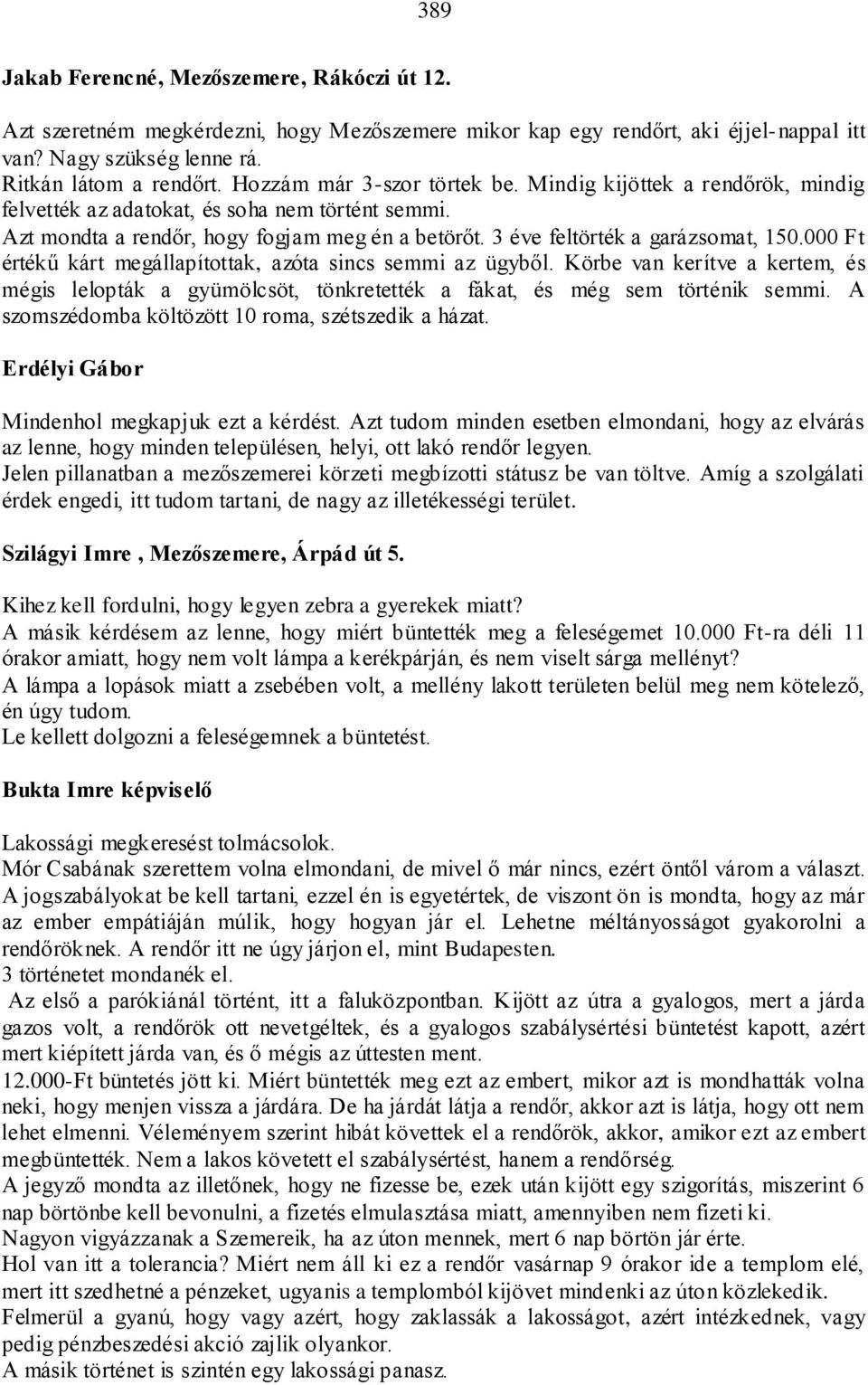 389

Jakab Ferencné, Mezőszemere, Rákóczi út 12.

Azt szeretném megkérdezni, hogy Mezőszemere mikor kap egy rendőrt, aki éjjel-nappal itt van? Nagy szükség lenne rá.
Ritkán látom a rendőrt. Hozzám már 3-szor törtek be. Mindig kijöttek a rendőrök, mindig felvették az adatokat, és soha nem történt semmi.
Azt mondta a rendőr, hogy fogjam meg én a betörőt. 3 éve feltörték a garázsomat, 150.000 Ft értékű kárt megállapítottak, azóta sincs semmi az ügyből. Körbe van kerítve a kertem, és mégis lelopták a gyümölcsöt, tönkretették a fákat, és még sem történik semmi. A szomszédomba költözött 10 roma, szétszedik a házat.

Erdélyi Gábor

Mindenhol megkapjuk ezt a kérdést. Azt tudom minden esetben elmondani, hogy az elvárás az lenne, hogy minden településen, helyi, ott lakó rendőr legyen.
Jelen pillanatban a mezőszemerei körzeti megbízotti státusz be van töltve. Amíg a szolgálati érdek engedi, itt tudom tartani, de nagy az illetékességi terület.

Szilágyi Imre , Mezőszemere, Árpád út 5.

Kihez kell fordulni, hogy legyen zebra a gyerekek miatt?
A másik kérdésem az lenne, hogy miért büntették meg a feleségemet 10.000 Ft-ra déli 11 órakor amiatt, hogy nem volt lámpa a kerékpárján, és nem viselt sárga mellényt?
A lámpa a lopások miatt a zsebében volt, a mellény lakott területen belül meg nem kötelező, én úgy tudom.
Le kellett dolgozni a feleségemnek a büntetést.

Bukta Imre képviselő

Lakossági megkeresést tolmácsolok.
Mór Csabának szerettem volna elmondani, de mivel ő már nincs, ezért öntől várom a választ.
A jogszabályokat be kell tartani, ezzel én is egyetértek, de viszont ön is mondta, hogy az már az ember empátiáján múlik, hogy hogyan jár el. Lehetne méltányosságot gyakorolni a rendőröknek. A rendőr itt ne úgy járjon el, mint Budapesten.
3 történetet mondanék el.
Az első a parókiánál történt, itt a faluközpontban. Kijött az útra a gyalogos, mert a járda gazos volt, a rendőrök ott nevetgéltek, és a gyalogos szabálysértési büntetést kapott, azért mert kiépített járda van, és ő mégis az úttesten ment.
12.000-Ft büntetés jött ki. Miért büntették meg ezt az embert, mikor azt is mondhatták volna neki, hogy menjen vissza a járdára. De ha járdát látja a rendőr, akkor azt is látja, hogy ott nem lehet elmenni. Véleményem szerint hibát követtek el a rendőrök, akkor, amikor ezt az embert megbüntették. Nem a lakos követett el szabálysértést, hanem a rendőrség.
A jegyző mondta az illetőnek, hogy ne fizesse be, ezek után kijött egy szigorítás, miszerint 6 nap börtönbe kell bevonulni, a fizetés elmulasztása miatt, amennyiben nem fizeti ki.
Nagyon vigyázzanak a Szemereik, ha az úton mennek, mert 6 nap börtön jár érte.
Hol van itt a tolerancia? Miért nem áll ki ez a rendőr vasárnap 9 órakor ide a templom elé, mert itt szedhetné a pénzeket, ugyanis a templomból kijövet mindenki az úton közlekedik.
Felmerül a gyanú, hogy vagy azért, hogy zaklassák a lakosságot, azért intézkednek, vagy pedig pénzbeszedési akció zajlik olyankor.
A másik történet is szintén egy lakossági panasz.